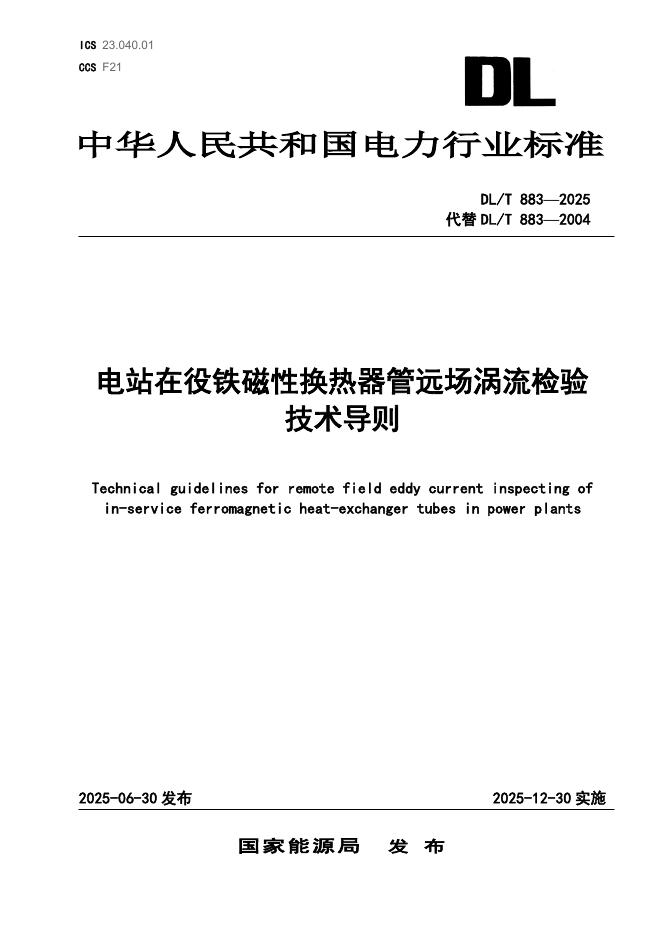 ICS 23.040.01
CCS F21

DL

中华人民共和国电力行业标准

DL/T 883—2025
代替 DL/T 883—2004

电站在役铁磁性换热器管远场涡流检验技术导则

Technical guidelines for remote field eddy current inspecting of in-service ferromagnetic heat-exchanger tubes in power plants

2025-06-30 发布

2025-12-30 实施

国家能源局 发布